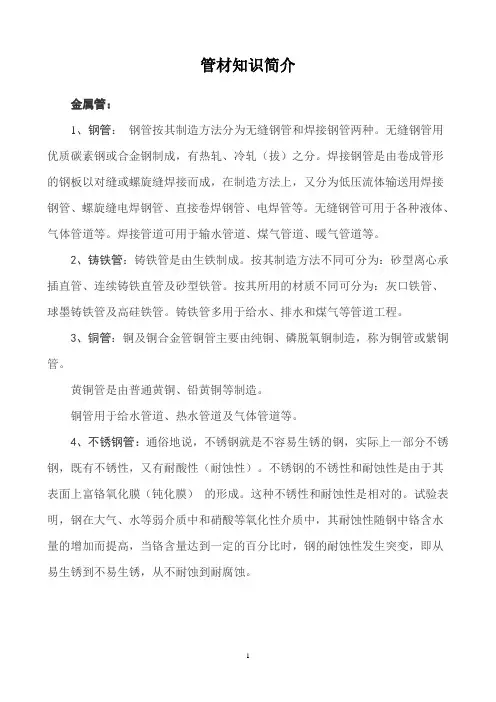 管材知识简介

金属管：

1、钢管：　钢管按其制造方法分为无缝钢管和焊接钢管两种。无缝钢管用优质碳素钢或合金钢制成，有热轧、冷轧（拔）之分。焊接钢管是由卷成管形的钢板以对缝或螺旋缝焊接而成，在制造方法上，又分为低压流体输送用焊接钢管、螺旋缝电焊钢管、直接卷焊钢管、电焊管等。无缝钢管可用于各种液体、气体管道等。焊接管道可用于输水管道、煤气管道、暖气管道等。

2、铸铁管：铸铁管是由生铁制成。按其制造方法不同可分为：砂型离心承插直管、连续铸铁直管及砂型铁管。按其所用的材质不同可分为：灰口铁管、球墨铸铁管及高硅铁管。铸铁管多用于给水、排水和煤气等管道工程。

3、铜管：铜及铜合金管铜管主要由纯铜、磷脱氧铜制造，称为铜管或紫铜管。

黄铜管是由普通黄铜、铅黄铜等制造。

铜管用于给水管道、热水管道及气体管道等。

4、不锈钢管：通俗地说，不锈钢就是不容易生锈的钢，实际上一部分不锈钢，既有不锈性，又有耐酸性（耐蚀性）。不锈钢的不锈性和耐蚀性是由于其表面上富铬氧化膜（钝化膜）　的形成。这种不锈性和耐蚀性是相对的。试验表明，钢在大气、水等弱介质中和硝酸等氧化性介质中，其耐蚀性随钢中铬含水量的增加而提高，当铬含量达到一定的百分比时，钢的耐蚀性发生突变，即从易生锈到不易生锈，从不耐蚀到耐腐蚀。

1